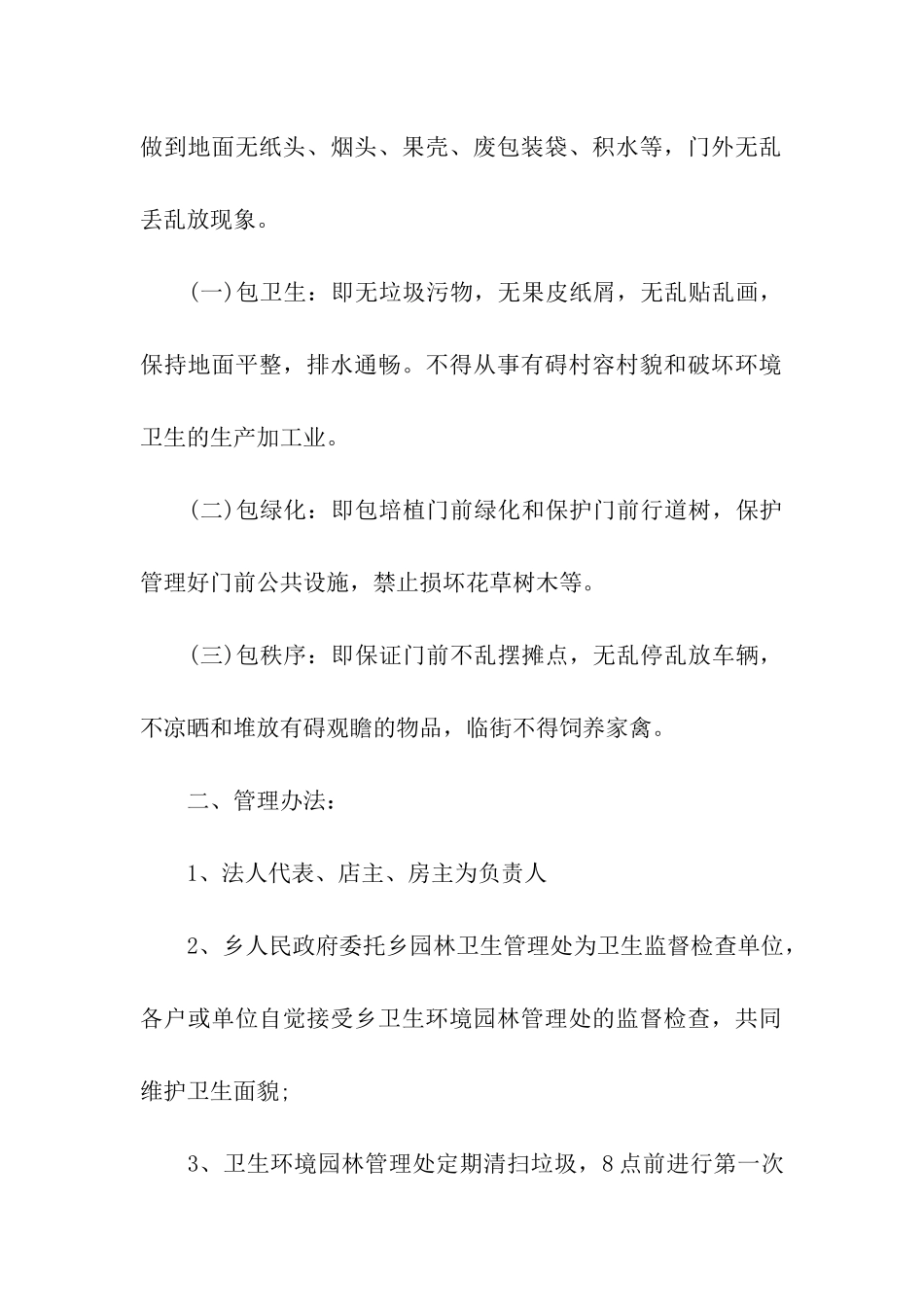 做到地面无纸头、烟头、果壳、废包装袋、积水等，门外无乱丢乱放现象。

(一)包卫生：即无垃圾污物，无果皮纸屑，无乱贴乱画，保持地面平整，排水通畅。不得从事有碍村容村貌和破坏环境卫生的生产加工业。

(二)包绿化：即包培植门前绿化和保护门前行道树，保护管理好门前公共设施，禁止损坏花草树木等。

(三)包秩序：即保证门前不乱摆摊点，无乱停乱放车辆，不凉晒和堆放有碍观瞻的物品，临街不得饲养家禽。

二、管理办法：

1、法人代表、店主、房主为负责人

2、乡人民政府委托乡园林卫生管理处为卫生监督检查单位，各户或单位自觉接受乡卫生环境园林管理处的监督检查，共同维护卫生面貌;

3、卫生环境园林管理处定期清扫垃圾，8点前进行第一次